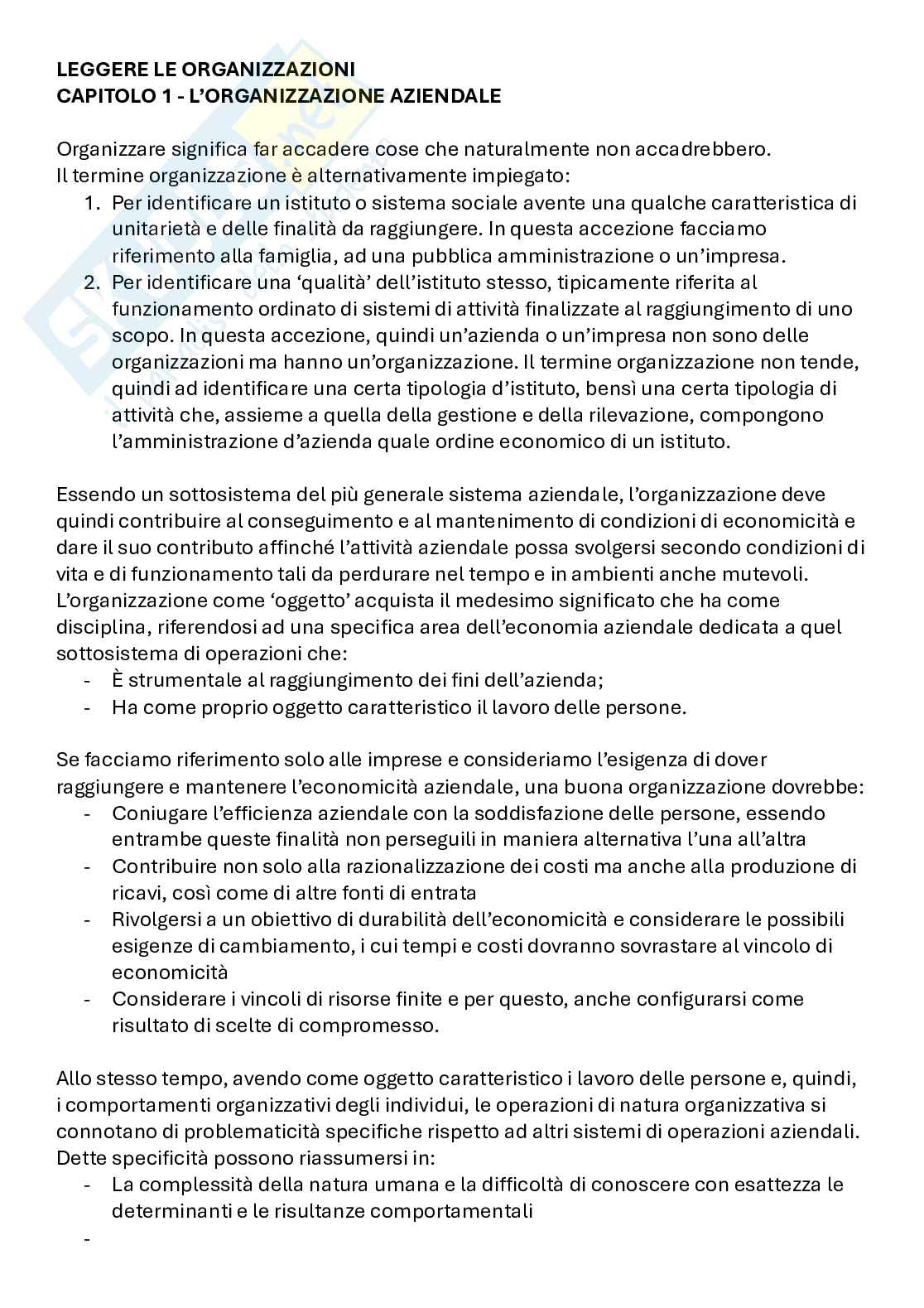 LEGGERE LE ORGANIZZAZIONI
CAPITOLO 1 - L'ORGANIZZAZIONE AZIENDALE

Organizzare significa far accadere cose che naturalmente non accadrebbero.
Il termine organizzazione è alternativamente impiegato:
1. Per identificare un istituto o sistema sociale avente una qualche caratteristica di unitarietà e delle finalità da raggiungere. In questa accezione facciamo riferimento alla famiglia, ad una pubblica amministrazione o un'impresa.
2. Per identificare una 'qualità' dell'istituto stesso, tipicamente riferita al funzionamento ordinato di sistemi di attività finalizzate al raggiungimento di uno scopo. In questa accezione, quindi un'azienda o un'impresa non sono delle organizzazioni ma hanno un'organizzazione. Il termine organizzazione non tende, quindi ad identificare una certa tipologia d'istituto, bensì una certa tipologia di attività che, assieme a quella della gestione e della rilevazione, compongono l'amministrazione d'azienda quale ordine economico di un istituto.

Essendo un sottosistema del più generale sistema aziendale, l'organizzazione deve quindi contribuire al conseguimento e al mantenimento di condizioni di economicità e dare il suo contributo affinché l'attività aziendale possa svolgersi secondo condizioni di vita e di funzionamento tali da perdurare nel tempo e in ambienti anche mutevoli.
L'organizzazione come 'oggetto' acquista il medesimo significato che ha come disciplina, riferendosi ad una specifica area dell'economia aziendale dedicata a quel sottosistema di operazioni che:
- È strumentale al raggiungimento dei fini dell'azienda;
- Ha come proprio oggetto caratteristico il lavoro delle persone.

Se facciamo riferimento solo alle imprese e consideriamo l'esigenza di dover raggiungere e mantenere l'economicità aziendale, una buona organizzazione dovrebbe:
- Coniugare l'efficienza aziendale con la soddisfazione delle persone, essendo entrambe queste finalità non perseguili in maniera alternativa l'una all'altra
- Contribuire non solo alla razionalizzazione dei costi ma anche alla produzione di ricavi, così come di altre fonti di entrata
- Rivolgersi a un obiettivo di durabilità dell'economicità e considerare le possibili esigenze di cambiamento, i cui tempi e costi dovranno sovrastare al vincolo di economicità
- Considerare i vincoli di risorse finite e per questo, anche configurarsi come risultato di scelte di compromesso.

Allo stesso tempo, avendo come oggetto caratteristico i lavoro delle persone e, quindi, i comportamenti organizzativi degli individui, le operazioni di natura organizzativa si connotano di problematicità specifiche rispetto ad altri sistemi di operazioni aziendali. Dette specificità possono riassumersi in:
- La complessità della natura umana e la difficoltà di conoscere con esattezza le determinanti e le risultanze comportamentali
-